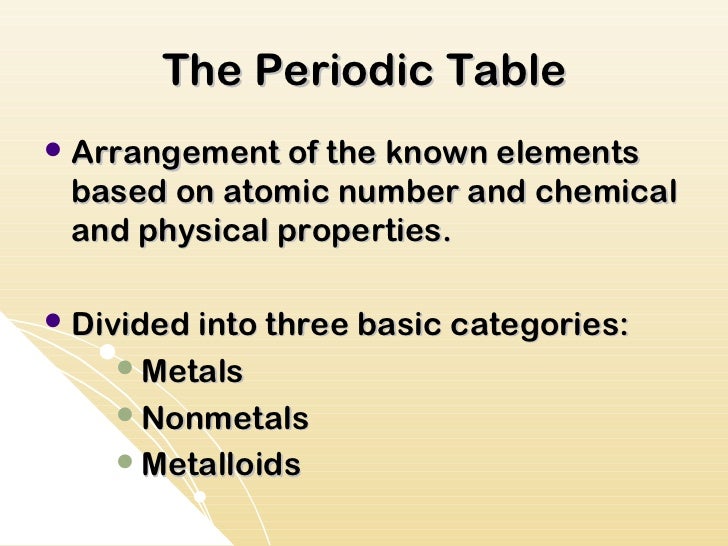 The Periodic Table

• Arrangement of the known elements based on atomic number and chemical and physical properties.

• Divided into three basic categories:
  • Metals
  • Nonmetals
  • Metalloids